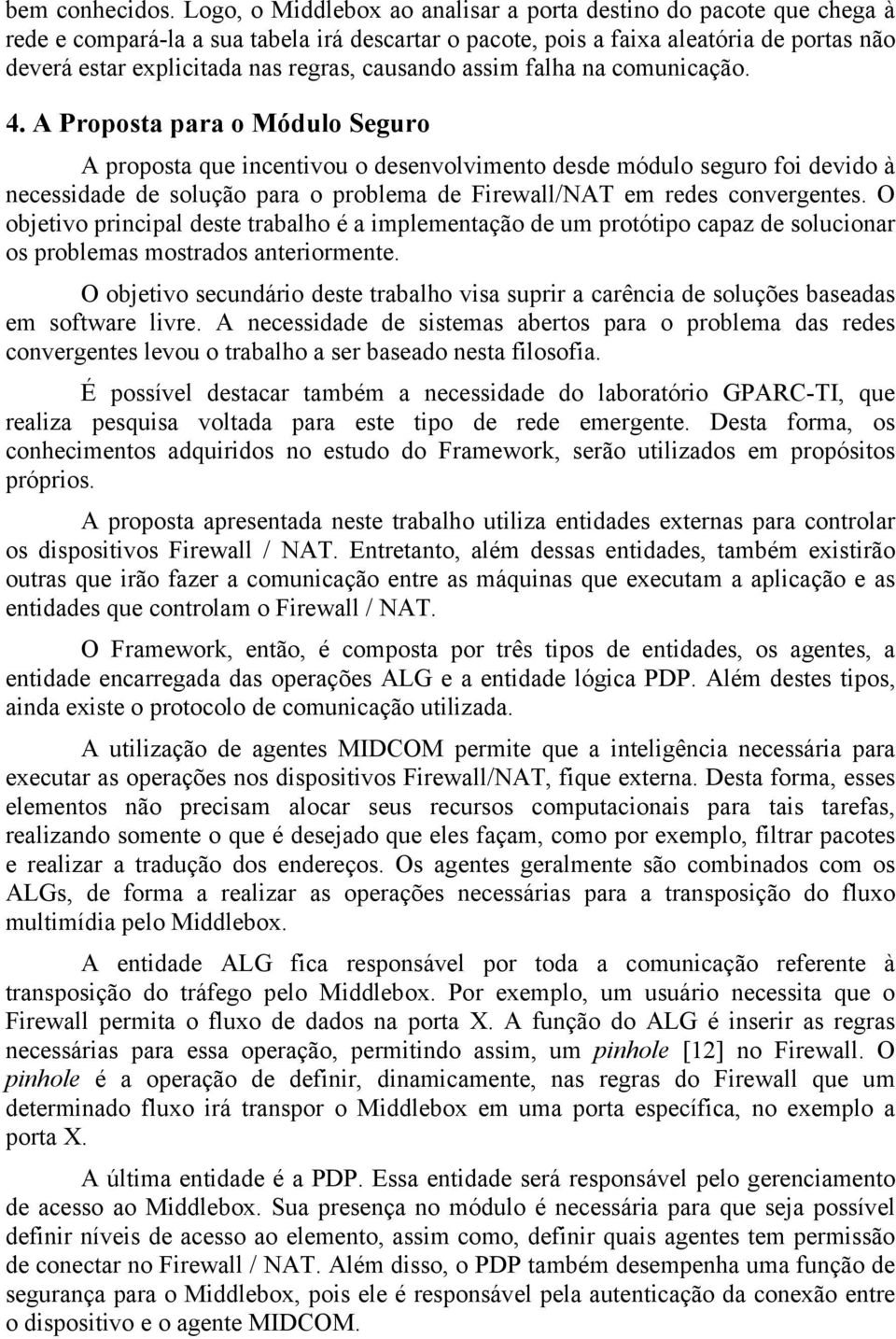 bem conhecidos. Logo, o Middlebox ao analisar a porta destino do pacote que chega à rede e compará-la a sua tabela irá descartar o pacote, pois a faixa aleatória de portas não deverá estar explicitada nas regras, causando assim falha na comunicação.

4. A Proposta para o Módulo Seguro

A proposta que incentivou o desenvolvimento desde módulo seguro foi devido à necessidade de solução para o problema de Firewall/NAT em redes convergentes. O objetivo principal deste trabalho é a implementação de um protótipo capaz de solucionar os problemas mostrados anteriormente.

O objetivo secundário deste trabalho visa suprir a carência de soluções baseadas em software livre. A necessidade de sistemas abertos para o problema das redes convergentes levou o trabalho a ser baseado nesta filosofia.

É possível destacar também a necessidade do laboratório GPARC-TI, que realiza pesquisa voltada para este tipo de rede emergente. Desta forma, os conhecimentos adquiridos no estudo do Framework, serão utilizados em propósitos próprios.

A proposta apresentada neste trabalho utiliza entidades externas para controlar os dispositivos Firewall / NAT. Entretanto, além dessas entidades, também existirão outras que irão fazer a comunicação entre as máquinas que executam a aplicação e as entidades que controlam o Firewall / NAT.

O Framework, então, é composta por três tipos de entidades, os agentes, a entidade encarregada das operações ALG e a entidade lógica PDP. Além destes tipos, ainda existe o protocolo de comunicação utilizada.

A utilização de agentes MIDCOM permite que a inteligência necessária para executar as operações nos dispositivos Firewall/NAT, fique externa. Desta forma, esses elementos não precisam alocar seus recursos computacionais para tais tarefas, realizando somente o que é desejado que eles façam, como por exemplo, filtrar pacotes e realizar a tradução dos endereços. Os agentes geralmente são combinados com os ALGs, de forma a realizar as operações necessárias para a transposição do fluxo multimídia pelo Middlebox.

A entidade ALG fica responsável por toda a comunicação referente à transposição do tráfego pelo Middlebox. Por exemplo, um usuário necessita que o Firewall permita o fluxo de dados na porta X. A função do ALG é inserir as regras necessárias para essa operação, permitindo assim, um pinhole [12] no Firewall. O pinhole é a operação de definir, dinamicamente, nas regras do Firewall que um determinado fluxo irá transpor o Middlebox em uma porta específica, no exemplo a porta X.

A última entidade é a PDP. Essa entidade será responsável pelo gerenciamento de acesso ao Middlebox. Sua presença no módulo é necessária para que seja possível definir níveis de acesso ao elemento, assim como, definir quais agentes tem permissão de conectar no Firewall / NAT. Além disso, o PDP também desempenha uma função de segurança para o Middlebox, pois ele é responsável pela autenticação da conexão entre o dispositivo e o agente MIDCOM.